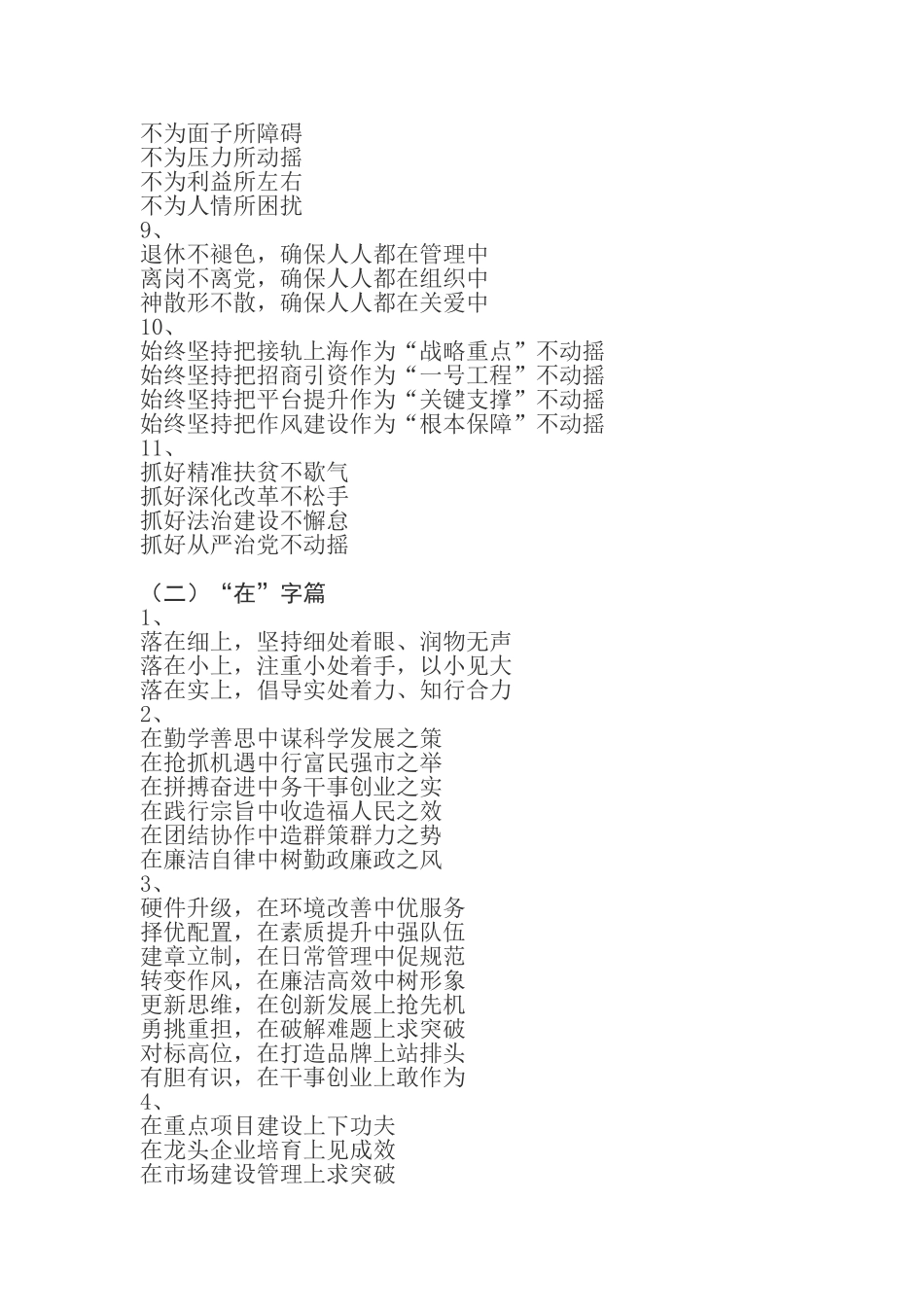 不为面子所障碍
不为压力所动摇
不为利益所左右
不为人情所困扰
9、
退休不褪色，确保人人都在管理中
离岗不离党，确保人人都在组织中
神散形不散，确保人人都在关爱中
10、
始终坚持把接轨上海作为“战略重点”不动摇
始终坚持把招商引资作为“一号工程”不动摇
始终坚持把平台提升作为“关键支撑”不动摇
始终坚持把作风建设作为“根本保障”不动摇
11、
抓好精准扶贫不歇气
抓好深化改革不松手
抓好法治建设不懈怠
抓好从严治党不动摇

（二）“在”字篇
1、
落在细上，坚持细处着眼、润物无声
落在小上，注重小处着手，以小见大
落在实上，倡导实处着力、知行合力
2、
在勤学善思中谋科学发展之策
在抢抓机遇中行富民强市之举
在拼搏奋进中务干事创业之实
在践行宗旨中收造福人民之效
在团结协作中造群策群力之势
在廉洁自律中树勤政廉政之风
3、
硬件升级，在环境改善中优服务
择优配置，在素质提升中强队伍
建章立制，在日常管理中促规范
转变作风，在廉洁高效中树形象
更新思维，在创新发展上抢先机
勇挑重担，在破解难题上求突破
对标高位，在打造品牌上站排头
有胆有识，在干事创业上敢作为
4、
在重点项目建设上下功夫
在龙头企业培育上见成效
在市场建设管理上求突破